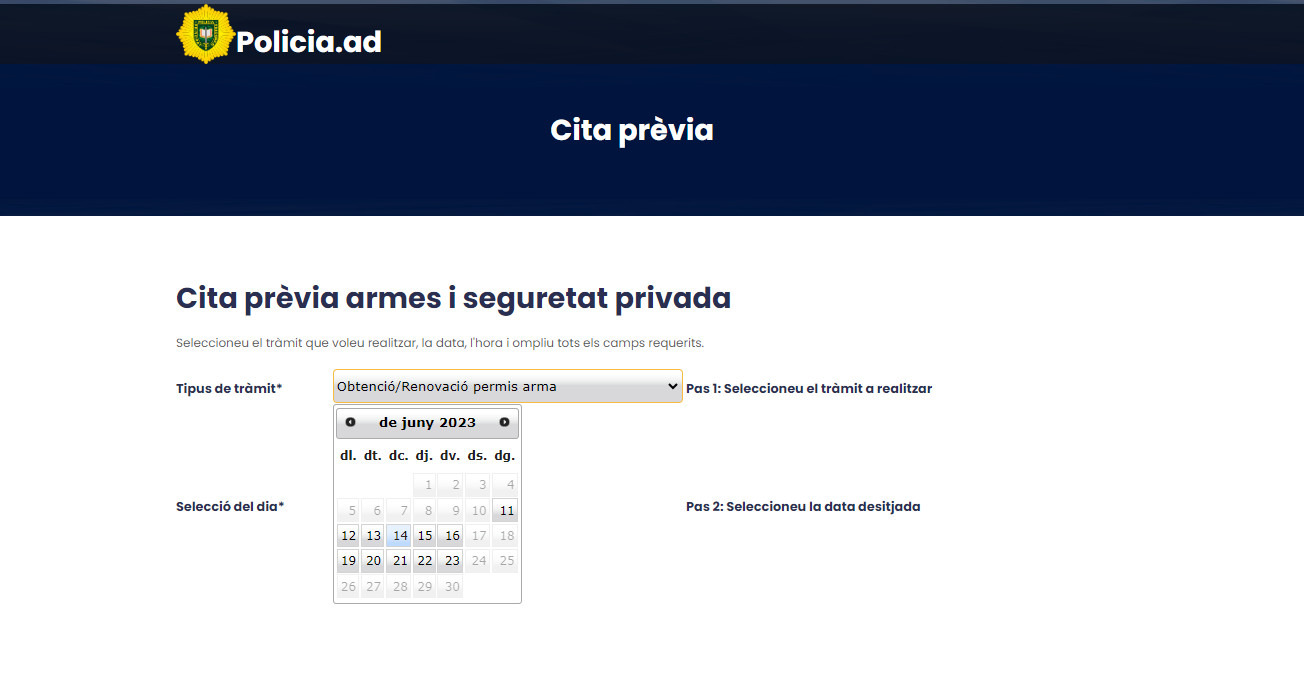 Policia.ad

Cita prèvia

Cita prèvia armes i seguretat privada

Seleccioneu el tràmit que voleu realitzar, la data, l'hora i ompliu tots els camps requerits.

Tipus de tràmit*

Obtenció/Renovació permis arma

Pas 1: Seleccioneu el tràmit a realitzar

de juny 2023

| dl. | dt. | dc. | dj. | dv. | ds. | dg. |
|---|---|---|---|---|---|---|
| | | | 1 | 2 | 3 | 4 |
| 5 | 6 | 7 | 8 | 9 | 10 | 11 |
| 12 | 13 | 14 | 15 | 16 | 17 | 18 |
| 19 | 20 | 21 | 22 | 23 | 24 | 25 |
| 26 | 27 | 28 | 29 | 30 | | |

Selecció del dia*

Pas 2: Seleccioneu la data desitjada